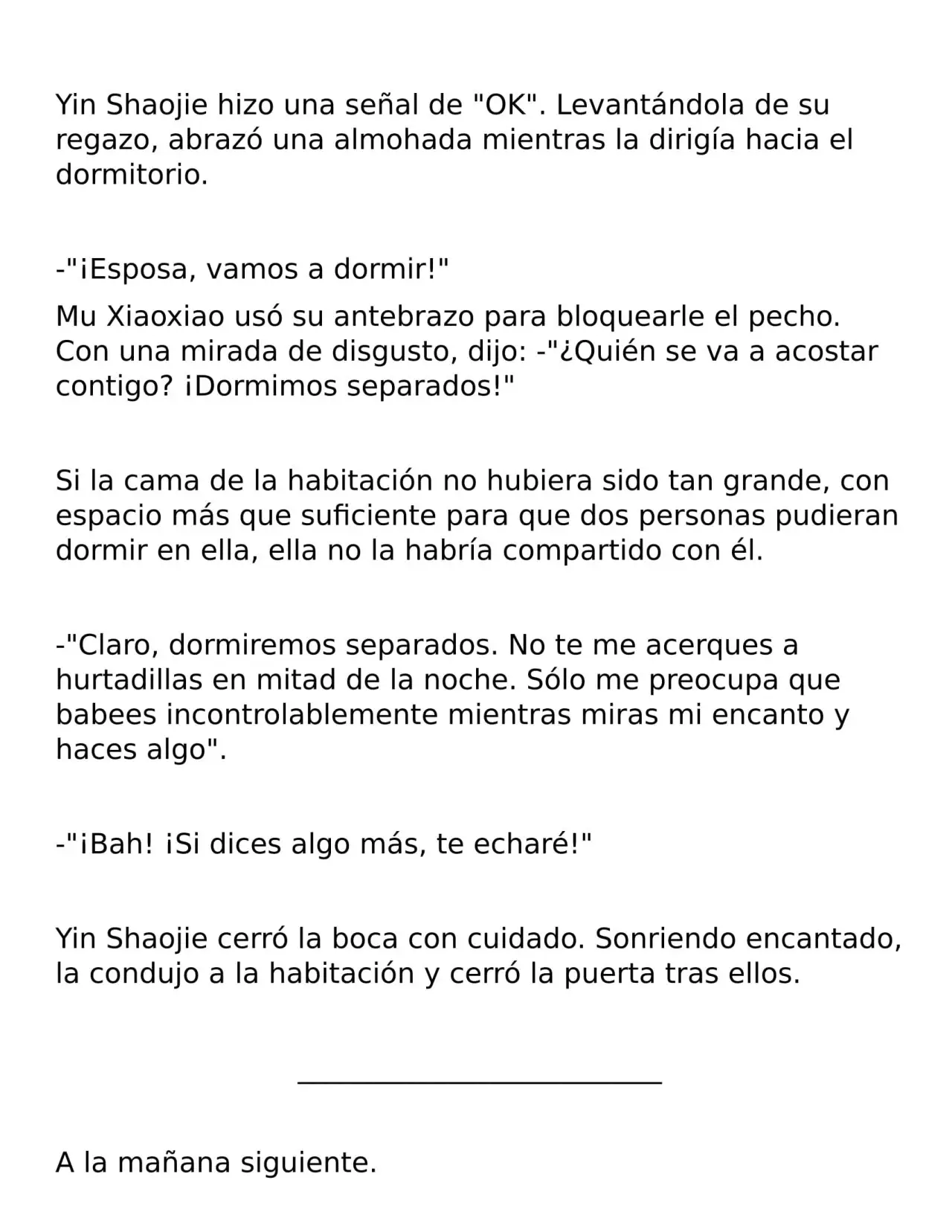 Yin Shaojie hizo una señal de "OK". Levantándola de su regazo, abrazó una almohada mientras la dirigía hacia el dormitorio.

-"¡Esposa, vamos a dormir!"

Mu Xiaoxiao usó su antebrazo para bloquearle el pecho. Con una mirada de disgusto, dijo: -"¿Quién se va a acostar contigo? ¡Dormimos separados!"

Si la cama de la habitación no hubiera sido tan grande, con espacio más que suficiente para que dos personas pudieran dormir en ella, ella no la habría compartido con él.

-"Claro, dormiremos separados. No te me acerques a hurtadillas en mitad de la noche. Sólo me preocupa que babees incontrolablemente mientras miras mi encanto y haces algo".

-"¡Bah! ¡Si dices algo más, te echaré!"

Yin Shaojie cerró la boca con cuidado. Sonriendo encantado, la condujo a la habitación y cerró la puerta tras ellos.

A la mañana siguiente.